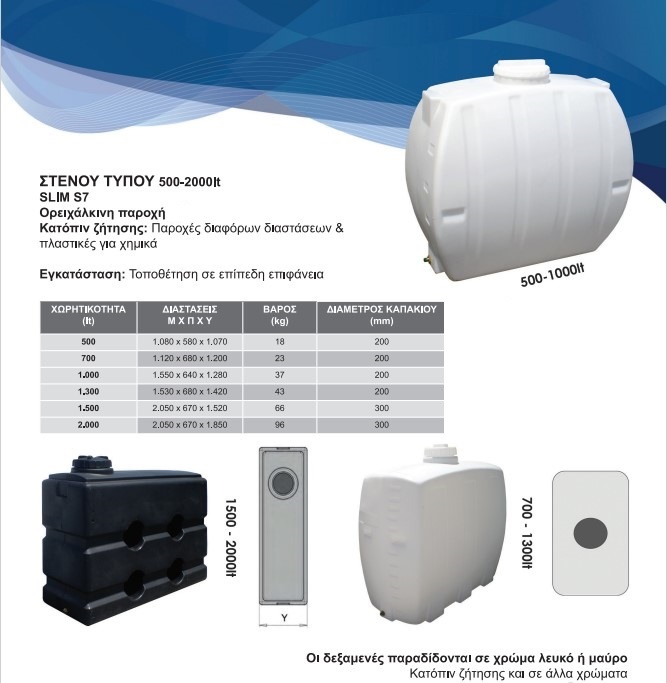 ΣΤΕΝΟΥ ΤΥΠΟΥ 500-2000lt
SLIM S7
Ορειχάλκινη παροχή
Κατόπιν ζήτησης: Παροχές διαφόρων διαστάσεων & πλαστικές για χημικά

Εγκατάσταση: Τοποθέτηση σε επίπεδη επιφάνεια

500-1000lt

| ΧΩΡΗΤΙΚΟΤΗΤΑ (lt) | ΔΙΑΣΤΑΣΕΙΣ Μ Χ Π Χ Υ | ΒΑΡΟΣ (kg) | ΔΙΑΜΕΤΡΟΣ ΚΑΠΑΚΙΟΥ (mm) |
|---|---|---|---|
| 500 | 1.080 x 580 x 1.070 | 18 | 200 |
| 700 | 1.120 x 680 x 1.200 | 23 | 200 |
| 1.000 | 1.550 x 640 x 1.280 | 37 | 200 |
| 1.300 | 1.530 x 680 x 1.420 | 43 | 200 |
| 1.500 | 2.050 x 670 x 1.520 | 66 | 300 |
| 2.000 | 2.050 x 670 x 1.850 | 96 | 300 |

1500 - 2000lt

Y

700 - 1300lt

Οι δεξαμενές παραδίδονται σε χρώμα λευκό ή μαύρο
Κατόπιν ζήτησης και σε άλλα χρώματα